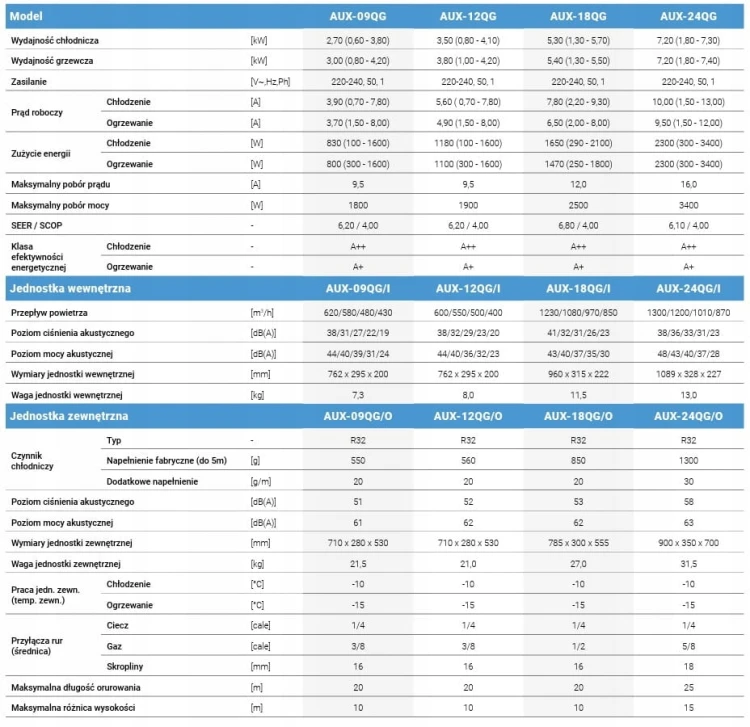 | Model | | | AUX-09QG | AUX-12QG | AUX-18QG | AUX-24QG |
|---|---|---|---|---|---|---|
| Wydajność chłodnicza | | [kW] | 2,70 (0,60 - 3,80) | 3,50 (0,80 - 4,10) | 5,30 (1,30 - 5,70) | 7,20 (1,80 - 7,30) |
| Wydajność grzewcza | | [kW] | 3,00 (0,80 - 4,20) | 3,80 (1,00 - 4,20) | 5,40 (1,30 - 5,50) | 7,20 (1,80 - 7,40) |
| Zasilanie | | [V~,Hz,Ph] | 220-240, 50, 1 | 220-240, 50, 1 | 220-240, 50, 1 | 220-240, 50, 1 |
| Prąd roboczy | Chłodzenie | [A] | 3,90 (0,70 - 7,80) | 5,60 ( 0,70 - 7,80) | 7,80 (2,20 - 9,30) | 10,00 (1,50 - 13,00) |
| | Ogrzewanie | [A] | 3,70 (1,50 - 8,00) | 4,90 (1,50 - 8,00) | 6,50 (2,00 - 8,00) | 9,50 (1,50 - 12,00) |
| Zużycie energii | Chłodzenie | [W] | 830 (100 - 1600) | 1180 (100 - 1600) | 1650 (290 - 2100) | 2300 (300 - 3400) |
| | Ogrzewanie | [W] | 800 (300 - 1600) | 1100 (300 - 1600) | 1470 (250 - 1800) | 2300 (300 - 3400) |
| Maksymalny pobór prądu | | [A] | 9,5 | 9,5 | 12,0 | 16,0 |
| Maksymalny pobór mocy | | [W] | 1800 | 1900 | 2500 | 3400 |
| SEER / SCOP | | - | 6,20 / 4,00 | 6,20 / 4,00 | 6,80 / 4,00 | 6,10 / 4,00 |
| Klasa efektywności energetycznej | Chłodzenie | - | A++ | A++ | A++ | A++ |
| | Ogrzewanie | - | A+ | A+ | A+ | A+ |
| Jednostka wewnętrzna | | | AUX-09QG/I | AUX-12QG/I | AUX-18QG/I | AUX-24QG/I |
| Przepływ powietrza | | [m³/h] | 620/580/480/430 | 600/550/500/400 | 1230/1080/970/850 | 1300/1200/1010/870 |
| Poziom ciśnienia akustycznego | | [dB(A)] | 38/31/27/22/19 | 38/32/29/23/20 | 41/32/31/26/23 | 38/36/33/31/23 |
| Poziom mocy akustycznej | | [dB(A)] | 44/40/39/31/24 | 44/40/36/32/23 | 43/40/37/35/30 | 48/43/40/37/28 |
| Wymiary jednostki wewnętrznej | | [mm] | 762 x 295 x 200 | 762 x 295 x 200 | 960 x 315 x 222 | 1089 x 328 x 227 |
| Waga jednostki wewnętrznej | | [kg] | 7,3 | 8,0 | 11,5 | 13,0 |
| Jednostka zewnętrzna | | | AUX-09QG/O | AUX-12QG/O | AUX-18QG/O | AUX-24QG/O |
| Czynnik chłodniczy | Typ | - | R32 | R32 | R32 | R32 |
| | Napełnienie fabryczne (do 5m) | [g] | 550 | 560 | 850 | 1300 |
| | Dodatkowe napełnienie | [g/m] | 20 | 20 | 20 | 30 |
| Poziom ciśnienia akustycznego | | [dB(A)] | 51 | 52 | 53 | 58 |
| Poziom mocy akustycznej | | [dB(A)] | 61 | 62 | 62 | 63 |
| Wymiary jednostki zewnętrznej | | [mm] | 710 x 280 x 530 | 710 x 280 x 530 | 785 x 300 x 555 | 900 x 350 x 700 |
| Waga jednostki zewnętrznej | | [kg] | 21,5 | 21,0 | 27,0 | 31,5 |
| Praca jedn. zewn. (temp. zewn.) | Chłodzenie | [°C] | -10 | -10 | -10 | -10 |
| | Ogrzewanie | [°C] | -15 | -15 | -15 | -15 |
| Przyłącza rur (średnica) | Ciecz | [cale] | 1/4 | 1/4 | 1/4 | 1/4 |
| | Gaz | [cale] | 3/8 | 3/8 | 1/2 | 5/8 |
| | Skropliny | [mm] | 16 | 16 | 16 | 18 |
| Maksymalna długość orurowania | | [m] | 20 | 20 | 20 | 25 |
| Maksymalna różnica wysokości | | [m] | 10 | 10 | 10 | 15 |